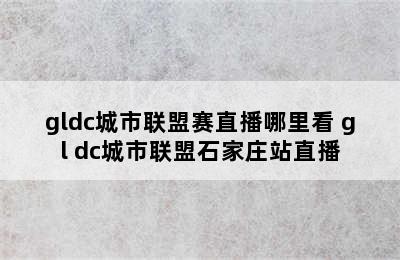 gldc城市联盟赛直播哪里看 gl dc城市联盟石家庄站直播